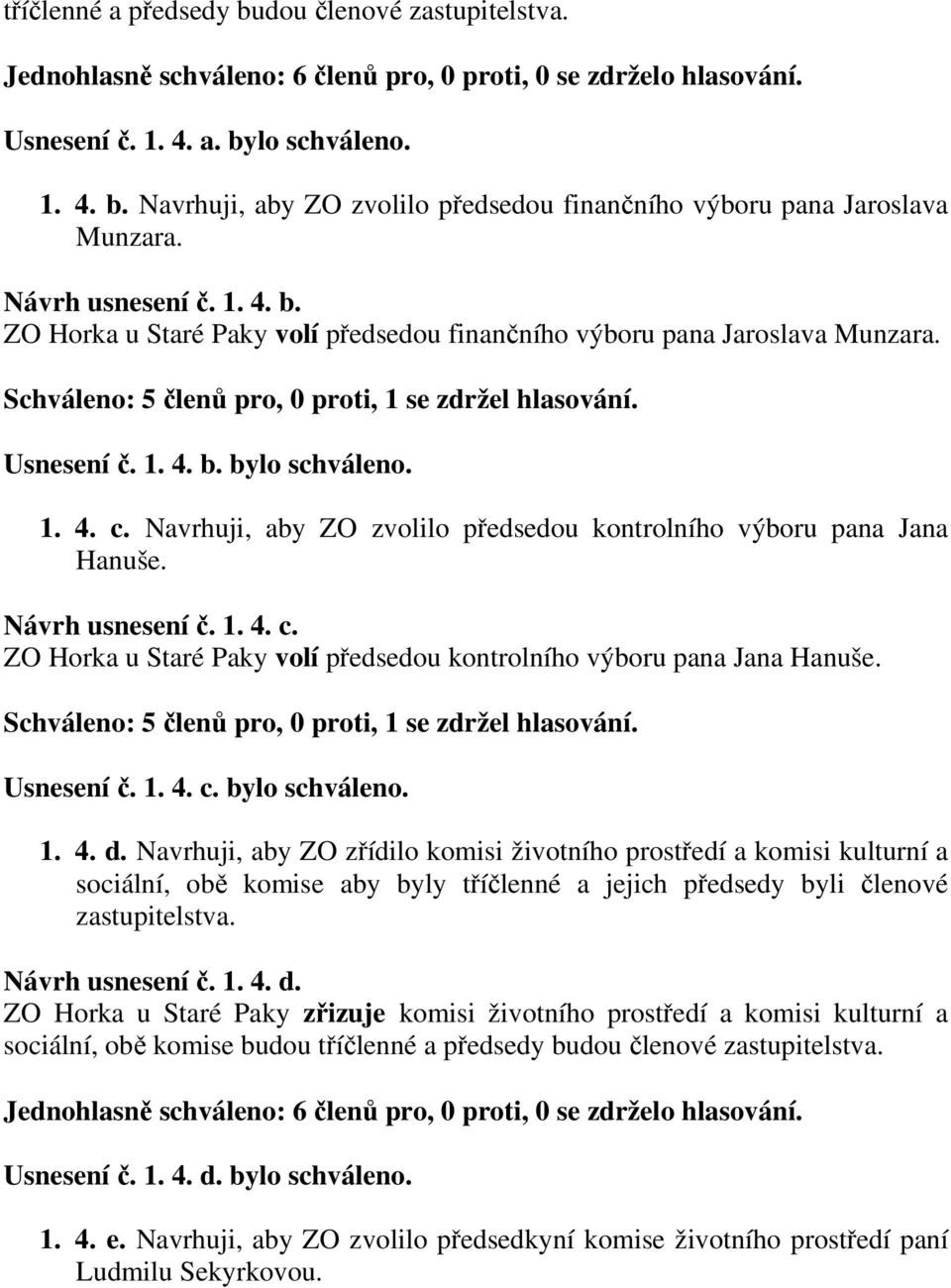 tříčlenné a předsedy budou členové zastupitelstva.

Jednohlasně schváleno: 6 členů pro, 0 proti, 0 se zdrželo hlasování.

Usnesení č. 1. 4. a. bylo schváleno.

1. 4. b. Navrhuji, aby ZO zvolilo předsedou finančního výboru pana Jaroslava Munzara.

Návrh usnesení č. 1. 4. b.
ZO Horka u Staré Paky volí předsedou finančního výboru pana Jaroslava Munzara.

Schváleno: 5 členů pro, 0 proti, 1 se zdržel hlasování.

Usnesení č. 1. 4. b. bylo schváleno.

1. 4. c. Navrhuji, aby ZO zvolilo předsedou kontrolního výboru pana Jana Hanuše.

Návrh usnesení č. 1. 4. c.
ZO Horka u Staré Paky volí předsedou kontrolního výboru pana Jana Hanuše.

Schváleno: 5 členů pro, 0 proti, 1 se zdržel hlasování.

Usnesení č. 1. 4. c. bylo schváleno.

1. 4. d. Navrhuji, aby ZO zřídilo komisi životního prostředí a komisi kulturní a sociální, obě komise aby byly tříčlenné a jejich předsedy byli členové zastupitelstva.

Návrh usnesení č. 1. 4. d.
ZO Horka u Staré Paky zřizuje komisi životního prostředí a komisi kulturní a sociální, obě komise budou tříčlenné a předsedy budou členové zastupitelstva.

Jednohlasně schváleno: 6 členů pro, 0 proti, 0 se zdrželo hlasování.

Usnesení č. 1. 4. d. bylo schváleno.

1. 4. e. Navrhuji, aby ZO zvolilo předsedkyní komise životního prostředí paní Ludmilu Sekyrkovou.